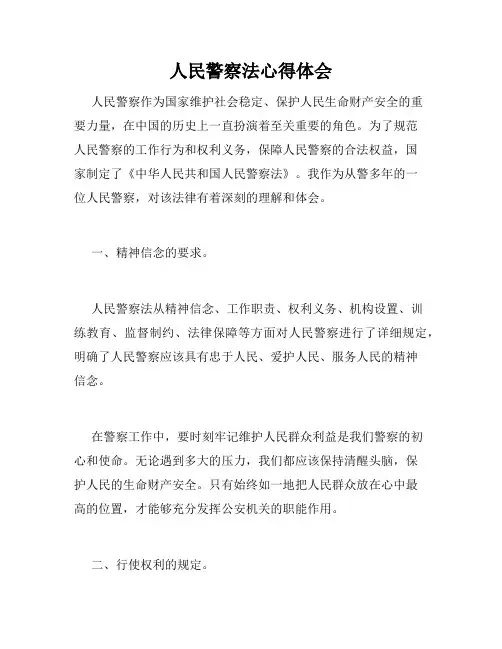 人民警察法心得体会

人民警察作为国家维护社会稳定、保护人民生命财产安全的重要力量，在中国的历史上一直扮演着至关重要的角色。为了规范人民警察的工作行为和权利义务，保障人民警察的合法权益，国家制定了《中华人民共和国人民警察法》。我作为从警多年的一位人民警察，对该法律有着深刻的理解和体会。

一、精神信念的要求。

人民警察法从精神信念、工作职责、权利义务、机构设置、训练教育、监督制约、法律保障等方面对人民警察进行了详细规定，明确了人民警察应该具有忠于人民、爱护人民、服务人民的精神信念。

在警察工作中，要时刻牢记维护人民群众利益是我们警察的初心和使命。无论遇到多大的压力，我们都应该保持清醒头脑，保护人民的生命财产安全。只有始终如一地把人民群众放在心中最高的位置，才能够充分发挥公安机关的职能作用。

二、行使权利的规定。